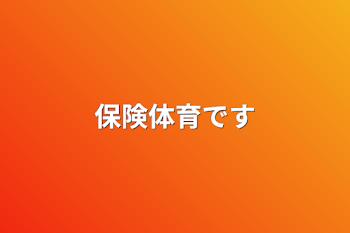 保険体育です